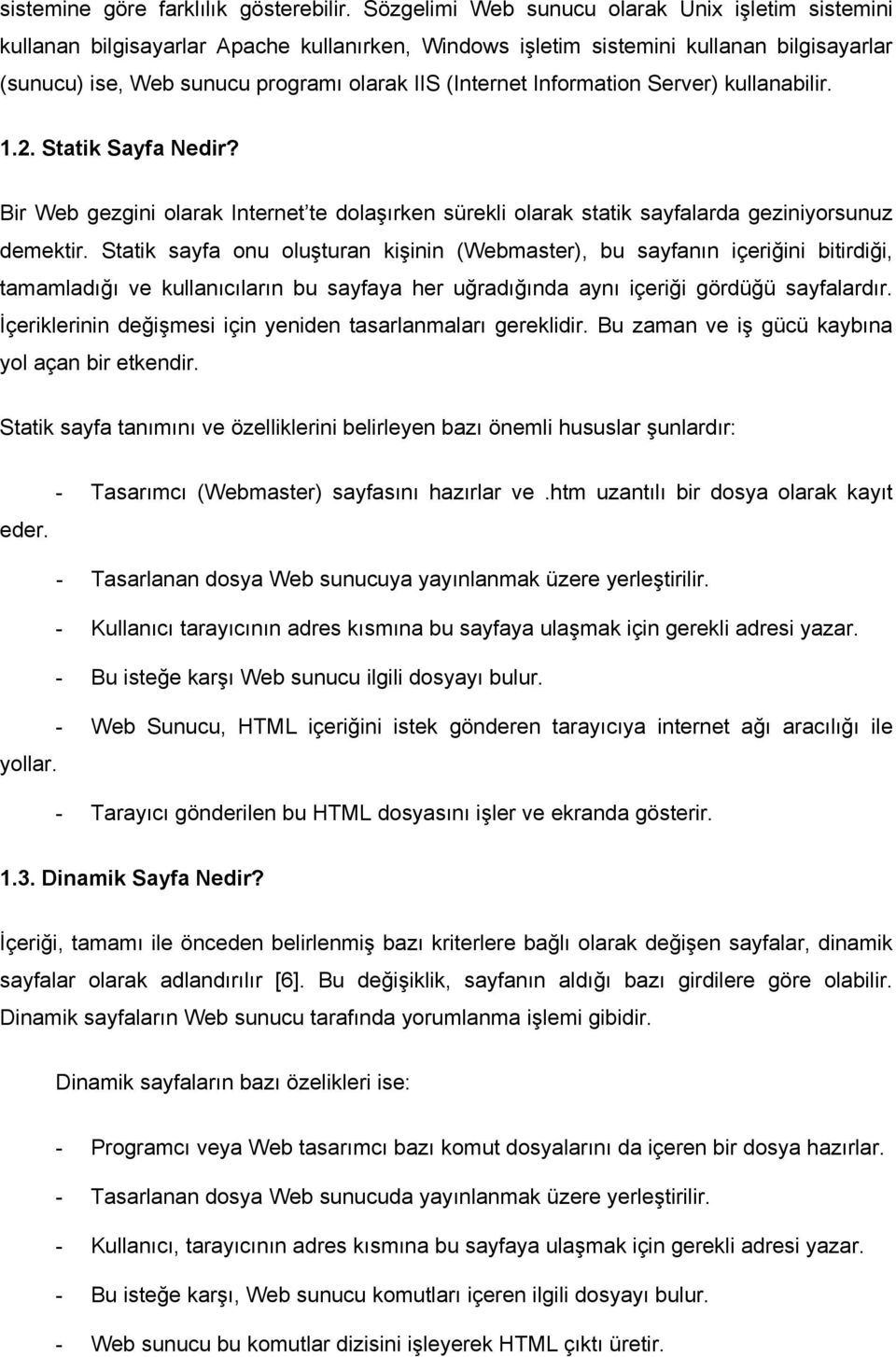 sistemine göre farklılık gösterebilir. Sözgelimi Web sunucu olarak Unix işletim sistemini kullanan bilgisayarlar Apache kullanırken, Windows işletim sistemini kullanan bilgisayarlar (sunucu) ise, Web sunucu programı olarak IIS (Internet Information Server) kullanabilir.

1.2. Statik Sayfa Nedir?

Bir Web gezgini olarak Internet'te dolaşırken sürekli olarak statik sayfalarda geziniyorsunuz demektir. Statik sayfa onu oluşturan kişinin (Webmaster), bu sayfanın içeriğini bitirdiği, tamamladığı ve kullanıcıların bu sayfaya her uğradığında aynı içeriği gördüğü sayfalardır. İçeriklerinin değişmesi için yeniden tasarlanmaları gereklidir. Bu zaman ve iş gücü kaybına yol açan bir etkendir.

Statik sayfa tanımını ve özelliklerini belirleyen bazı önemli hususlar şunlardır:

- Tasarımcı (Webmaster) sayfasını hazırlar ve .htm uzantılı bir dosya olarak kayıt eder.

- Tasarlanan dosya Web sunucuya yayınlanmak üzere yerleştirilir.

- Kullanıcı tarayıcının adres kısmına bu sayfaya ulaşmak için gerekli adresi yazar.

- Bu isteğe karşı Web sunucu ilgili dosyayı bulur.

- Web Sunucu, HTML içeriğini istek gönderen tarayıcıya internet ağı aracılığı ile yollar.

- Tarayıcı gönderilen bu HTML dosyasını işler ve ekranda gösterir.

1.3. Dinamik Sayfa Nedir?

İçeriği, tamamı ile önceden belirlenmiş bazı kriterlere bağlı olarak değişen sayfalar, dinamik sayfalar olarak adlandırılır [6]. Bu değişiklik, sayfanın aldığı bazı girdilere göre olabilir. Dinamik sayfaların Web sunucu tarafında yorumlanma işlemi gibidir.

Dinamik sayfaların bazı özelikleri ise:

- Programcı veya Web tasarımcı bazı komut dosyalarını da içeren bir dosya hazırlar.

- Tasarlanan dosya Web sunucuda yayınlanmak üzere yerleştirilir.

- Kullanıcı, tarayıcının adres kısmına bu sayfaya ulaşmak için gerekli adresi yazar.

- Bu isteğe karşı, Web sunucu komutları içeren ilgili dosyayı bulur.

- Web sunucu bu komutlar dizisini işleyerek HTML çıktı üretir.